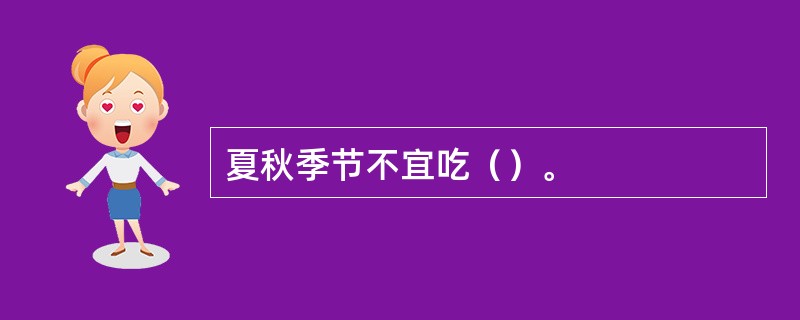 夏秋季节不宜吃（）。